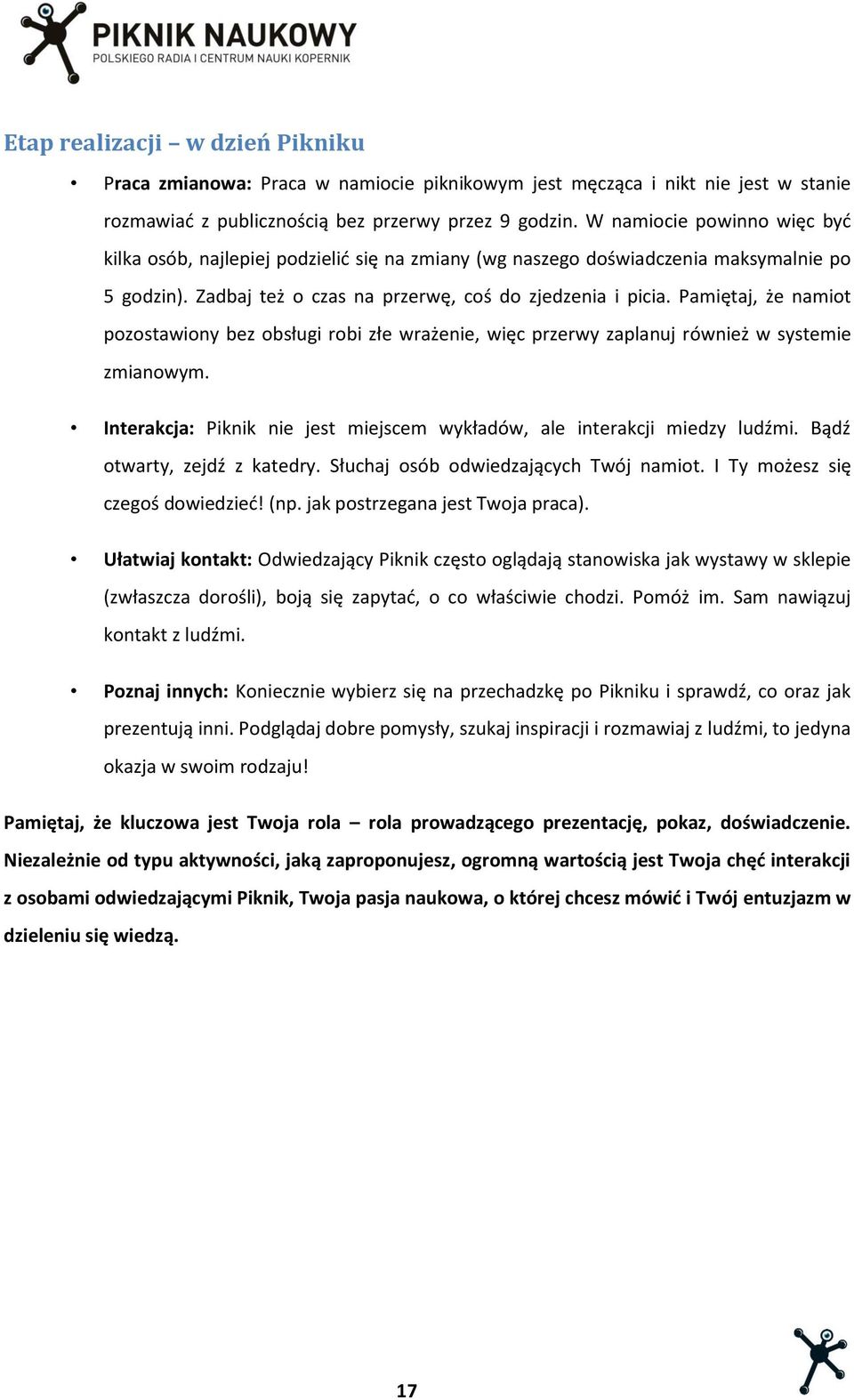 PIKNIK NAUKOWY
POLSKIEGO RADIA I CENTRUM NAUKI KOPERNIK

Etap realizacji – w dzień Pikniku

• Praca zmianowa: Praca w namiocie piknikowym jest męcząca i nikt nie jest w stanie rozmawiać z publicznością bez przerwy przez 9 godzin. W namiocie powinno więc być kilka osób, najlepiej podzielić się na zmiany (wg naszego doświadczenia maksymalnie po 5 godzin). Zadbaj też o czas na przerwę, coś do zjedzenia i picia. Pamiętaj, że namiot pozostawiony bez obsługi robi złe wrażenie, więc przerwy zaplanuj również w systemie zmianowym.

• Interakcja: Piknik nie jest miejscem wykładów, ale interakcji miedzy ludźmi. Bądź otwarty, zejdź z katedry. Słuchaj osób odwiedzających Twój namiot. I Ty możesz się czegoś dowiedzieć! (np. jak postrzegana jest Twoja praca).

• Ułatwiaj kontakt: Odwiedzający Piknik często oglądają stanowiska jak wystawy w sklepie (zwłaszcza dorośli), boją się zapytać, o co właściwie chodzi. Pomóż im. Sam nawiązuj kontakt z ludźmi.

• Poznaj innych: Koniecznie wybierz się na przechadzkę po Pikniku i sprawdź, co oraz jak prezentują inni. Podglądaj dobre pomysły, szukaj inspiracji i rozmawiaj z ludźmi, to jedyna okazja w swoim rodzaju!

Pamiętaj, że kluczowa jest Twoja rola – rola prowadzącego prezentację, pokaz, doświadczenie. Niezależnie od typu aktywności, jaką zaproponujesz, ogromną wartością jest Twoja chęć interakcji z osobami odwiedzającymi Piknik, Twoja pasja naukowa, o której chcesz mówić i Twój entuzjazm w dzieleniu się wiedzą.

17